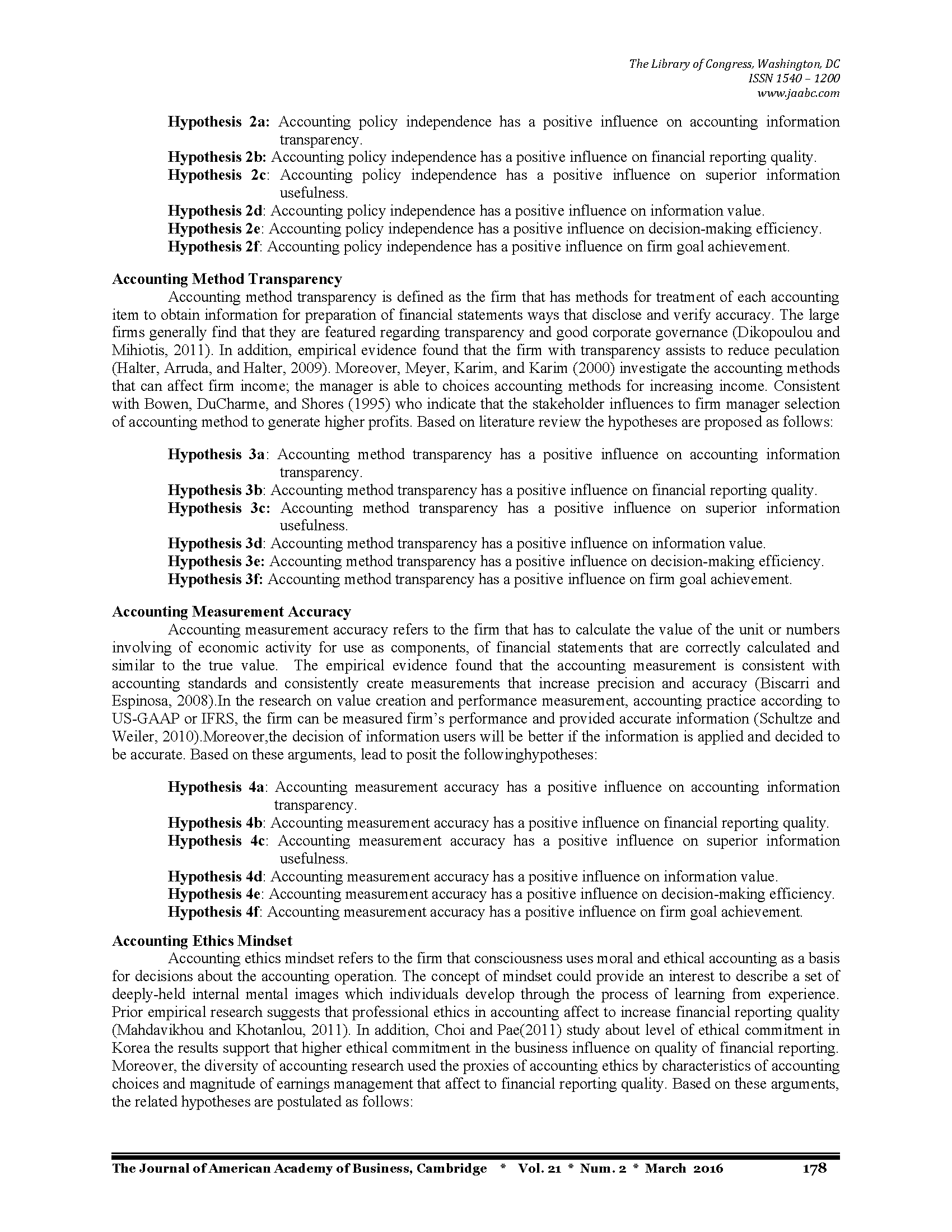 The Library of Congress, Washington, DC
ISSN 1540 – 1200
www.jaabc.com

Hypothesis 2a: Accounting policy independence has a positive influence on accounting information transparency.
Hypothesis 2b: Accounting policy independence has a positive influence on financial reporting quality.
Hypothesis 2c: Accounting policy independence has a positive influence on superior information usefulness.
Hypothesis 2d: Accounting policy independence has a positive influence on information value.
Hypothesis 2e: Accounting policy independence has a positive influence on decision-making efficiency.
Hypothesis 2f: Accounting policy independence has a positive influence on firm goal achievement.

Accounting Method Transparency
Accounting method transparency is defined as the firm that has methods for treatment of each accounting item to obtain information for preparation of financial statements ways that disclose and verify accuracy. The large firms generally find that they are featured regarding transparency and good corporate governance (Dikopoulou and Mihiotis, 2011). In addition, empirical evidence found that the firm with transparency assists to reduce peculation (Halter, Arruda, and Halter, 2009). Moreover, Meyer, Karim, and Karim (2000) investigate the accounting methods that can affect firm income; the manager is able to choices accounting methods for increasing income. Consistent with Bowen, DuCharme, and Shores (1995) who indicate that the stakeholder influences to firm manager selection of accounting method to generate higher profits. Based on literature review the hypotheses are proposed as follows:

Hypothesis 3a: Accounting method transparency has a positive influence on accounting information transparency.
Hypothesis 3b: Accounting method transparency has a positive influence on financial reporting quality.
Hypothesis 3c: Accounting method transparency has a positive influence on superior information usefulness.
Hypothesis 3d: Accounting method transparency has a positive influence on information value.
Hypothesis 3e: Accounting method transparency has a positive influence on decision-making efficiency.
Hypothesis 3f: Accounting method transparency has a positive influence on firm goal achievement.

Accounting Measurement Accuracy
Accounting measurement accuracy refers to the firm that has to calculate the value of the unit or numbers involving of economic activity for use as components, of financial statements that are correctly calculated and similar to the true value. The empirical evidence found that the accounting measurement is consistent with accounting standards and consistently create measurements that increase precision and accuracy (Biscarri and Espinosa, 2008).In the research on value creation and performance measurement, accounting practice according to US-GAAP or IFRS, the firm can be measured firm's performance and provided accurate information (Schultze and Weiler, 2010).Moreover,the decision of information users will be better if the information is applied and decided to be accurate. Based on these arguments, lead to posit the followinghypotheses:

Hypothesis 4a: Accounting measurement accuracy has a positive influence on accounting information transparency.
Hypothesis 4b: Accounting measurement accuracy has a positive influence on financial reporting quality.
Hypothesis 4c: Accounting measurement accuracy has a positive influence on superior information usefulness.
Hypothesis 4d: Accounting measurement accuracy has a positive influence on information value.
Hypothesis 4e: Accounting measurement accuracy has a positive influence on decision-making efficiency.
Hypothesis 4f: Accounting measurement accuracy has a positive influence on firm goal achievement.

Accounting Ethics Mindset
Accounting ethics mindset refers to the firm that consciousness uses moral and ethical accounting as a basis for decisions about the accounting operation. The concept of mindset could provide an interest to describe a set of deeply-held internal mental images which individuals develop through the process of learning from experience. Prior empirical research suggests that professional ethics in accounting affect to increase financial reporting quality (Mahdavikhou and Khotanlou, 2011). In addition, Choi and Pae(2011) study about level of ethical commitment in Korea the results support that higher ethical commitment in the business influence on quality of financial reporting. Moreover, the diversity of accounting research used the proxies of accounting ethics by characteristics of accounting choices and magnitude of earnings management that affect to financial reporting quality. Based on these arguments, the related hypotheses are postulated as follows:

The Journal of American Academy of Business, Cambridge * Vol. 21 * Num. 2 * March 2016 178